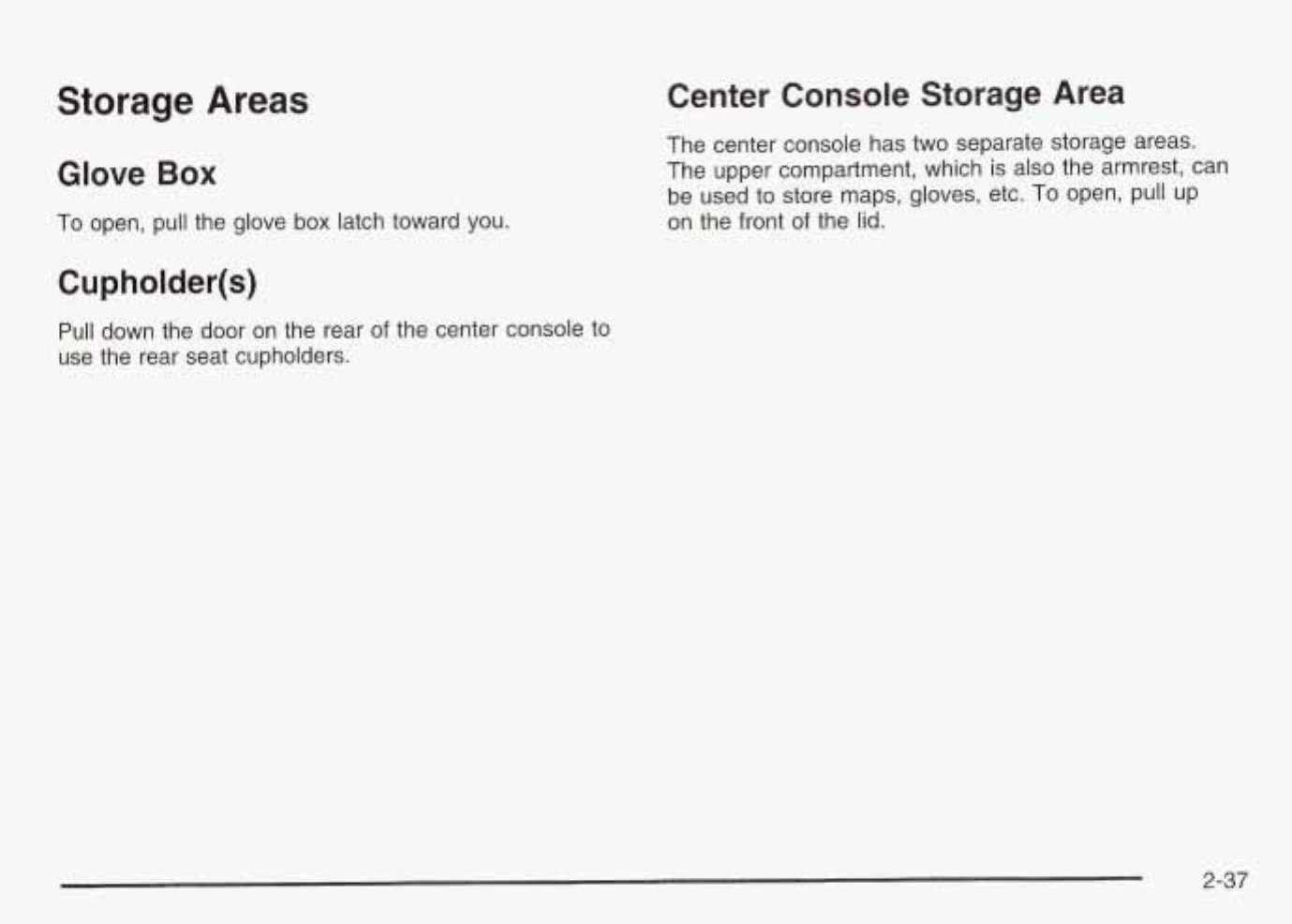 Storage Areas

Glove Box

To open, pull the glove box latch toward you.

Cupholder(s)

Pull down the door on the rear of the center console to use the rear seat cupholders.

Center Console Storage Area

The center console has two separate storage areas. The upper compartment, which is also the armrest, can be used to store maps, gloves, etc. To open, pull up on the front of the lid.

2-37